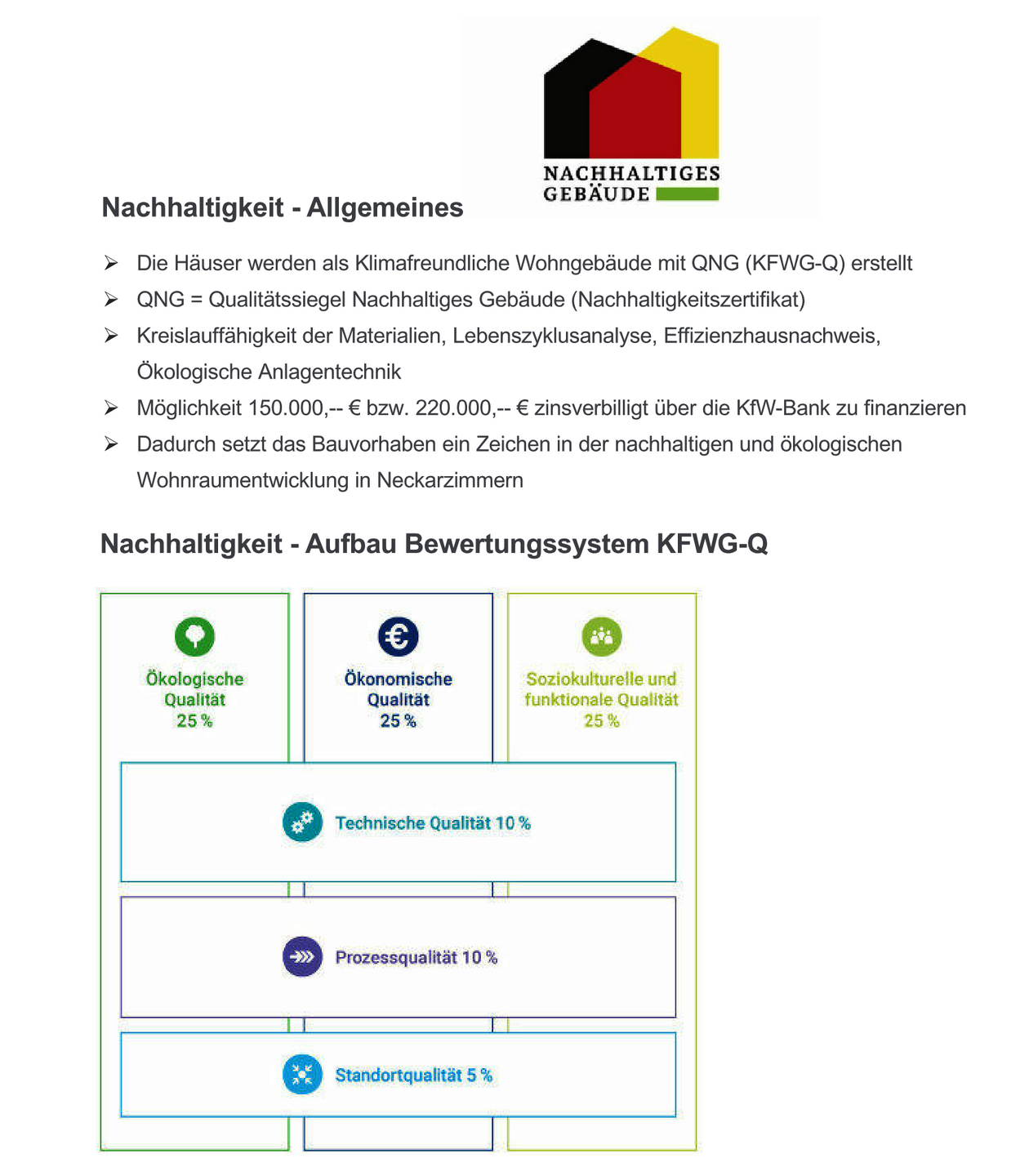 NACHHALTIGES GEBÄUDE

Nachhaltigkeit - Allgemeines

➢ Die Häuser werden als Klimafreundliche Wohngebäude mit QNG (KFWG-Q) erstellt
➢ QNG = Qualitätssiegel Nachhaltiges Gebäude (Nachhaltigkeitszertifikat)
➢ Kreislauffähigkeit der Materialien, Lebenszyklusanalyse, Effizienzhausnachweis, Ökologische Anlagentechnik
➢ Möglichkeit 150.000,-- € bzw. 220.000,-- € zinsverbilligt über die KfW-Bank zu finanzieren
➢ Dadurch setzt das Bauvorhaben ein Zeichen in der nachhaltigen und ökologischen Wohnraumentwicklung in Neckarzimmern

Nachhaltigkeit - Aufbau Bewertungssystem KFWG-Q

Ökologische Qualität 25 %

Ökonomische Qualität 25 %

Soziokulturelle und funktionale Qualität 25 %

Technische Qualität 10 %

Prozessqualität 10 %

Standortqualität 5 %